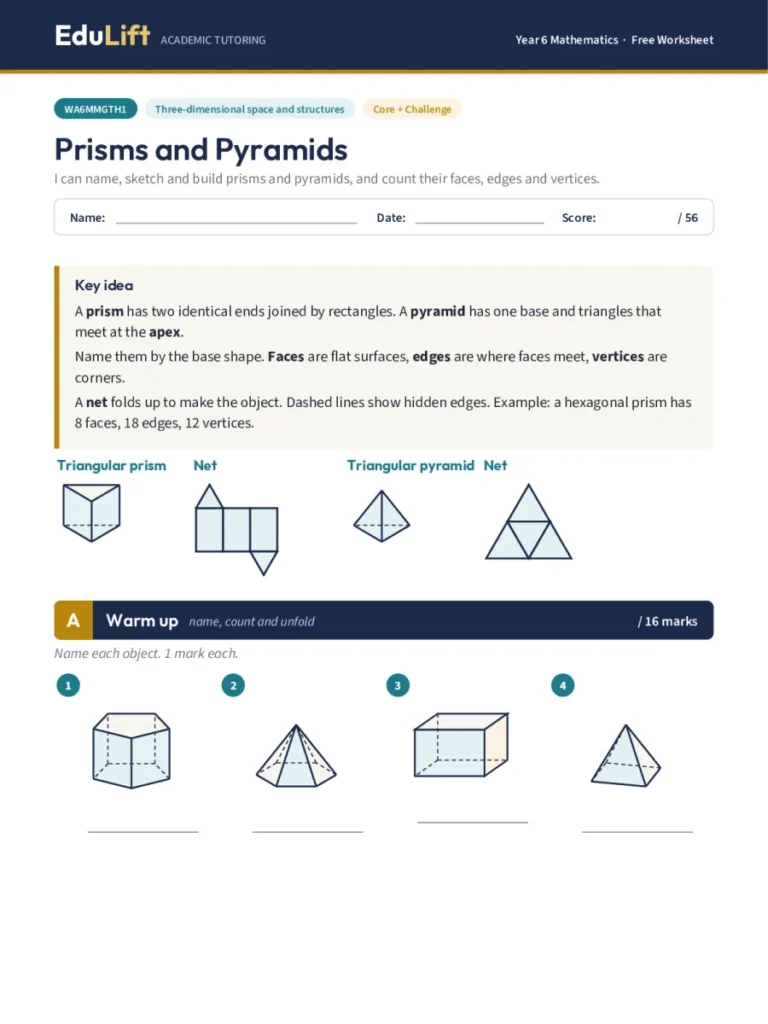 EduLift ACADEMIC TUTORING

Year 6 Mathematics · Free Worksheet

WA6MMGTH1 Three-dimensional space and structures Core + Challenge

Prisms and Pyramids

I can name, sketch and build prisms and pyramids, and count their faces, edges and vertices.

Name: ____ Date: ____ Score: / 56

Key idea

A prism has two identical ends joined by rectangles. A pyramid has one base and triangles that meet at the apex.

Name them by the base shape. Faces are flat surfaces, edges are where faces meet, vertices are corners.

A net folds up to make the object. Dashed lines show hidden edges. Example: a hexagonal prism has 8 faces, 18 edges, 12 vertices.

Triangular prism Net Triangular pyramid Net

A Warm up name, count and unfold / 16 marks

Name each object. 1 mark each.

1 ____

2 ____

3 ____

4 ____